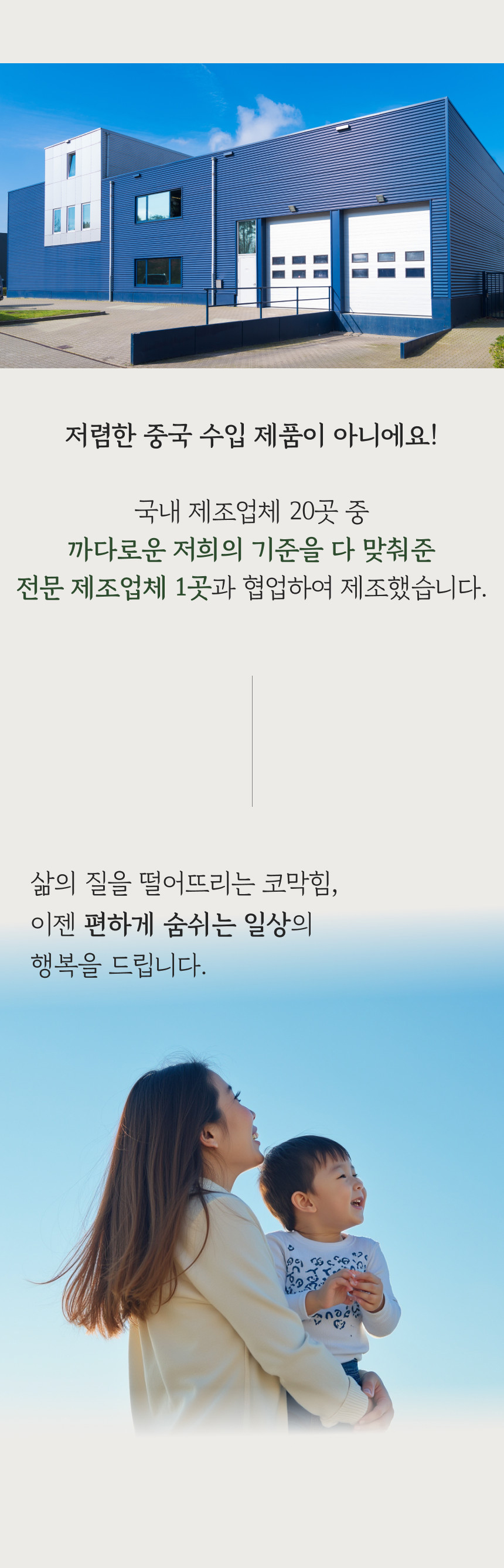 저렴한 중국 수입 제품이 아니에요!

국내 제조업체 20곳 중
까다로운 저희의 기준을 다 맞춰준
전문 제조업체 1곳과 협업하여 제조했습니다.

삶의 질을 떨어뜨리는 코막힘,
이젠 편하게 숨쉬는 일상의
행복을 드립니다.